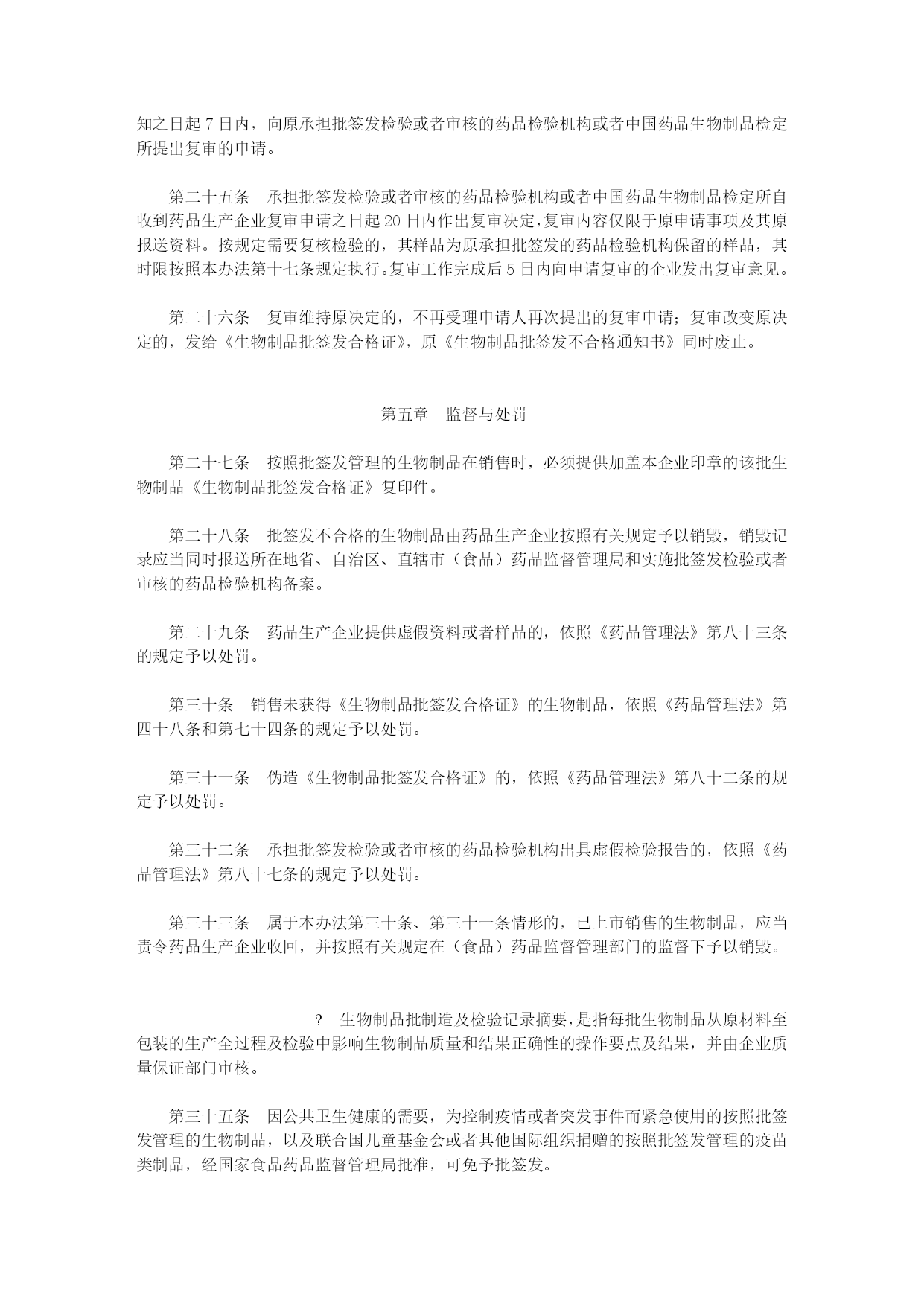 知之日起 7 日内，向原承担批签发检验或者审核的药品检验机构或者中国药品生物制品检定所提出复审的申请。

第二十五条　承担批签发检验或者审核的药品检验机构或者中国药品生物制品检定所自收到药品生产企业复审申请之日起 20 日内作出复审决定，复审内容仅限于原申请事项及其原报送资料。按规定需要复核检验的，其样品为原承担批签发的药品检验机构保留的样品，其时限按照本办法第十七条规定执行。复审工作完成后 5 日内向申请复审的企业发出复审意见。

第二十六条　复审维持原决定的，不再受理申请人再次提出的复审申请；复审改变原决定的，发给《生物制品批签发合格证》，原《生物制品批签发不合格通知书》同时废止。

第五章　监督与处罚

第二十七条　按照批签发管理的生物制品在销售时，必须提供加盖本企业印章的该批生物制品《生物制品批签发合格证》复印件。

第二十八条　批签发不合格的生物制品由药品生产企业按照有关规定予以销毁，销毁记录应当同时报送所在地省、自治区、直辖市（食品）药品监督管理局和实施批签发检验或者审核的药品检验机构备案。

第二十九条　药品生产企业提供虚假资料或者样品的，依照《药品管理法》第八十三条的规定予以处罚。

第三十条　销售未获得《生物制品批签发合格证》的生物制品，依照《药品管理法》第四十八条和第七十四条的规定予以处罚。

第三十一条　伪造《生物制品批签发合格证》的，依照《药品管理法》第八十二条的规定予以处罚。

第三十二条　承担批签发检验或者审核的药品检验机构出具虚假检验报告的，依照《药品管理法》第八十七条的规定予以处罚。

第三十三条　属于本办法第三十条、第三十一条情形的，已上市销售的生物制品，应当责令药品生产企业收回，并按照有关规定在（食品）药品监督管理部门的监督下予以销毁。

?　生物制品批制造及检验记录摘要，是指每批生物制品从原材料至包装的生产全过程及检验中影响生物制品质量和结果正确性的操作要点及结果，并由企业质量保证部门审核。

第三十五条　因公共卫生健康的需要，为控制疫情或者突发事件而紧急使用的按照批签发管理的生物制品，以及联合国儿童基金会或者其他国际组织捐赠的按照批签发管理的疫苗类制品，经国家食品药品监督管理局批准，可免予批签发。